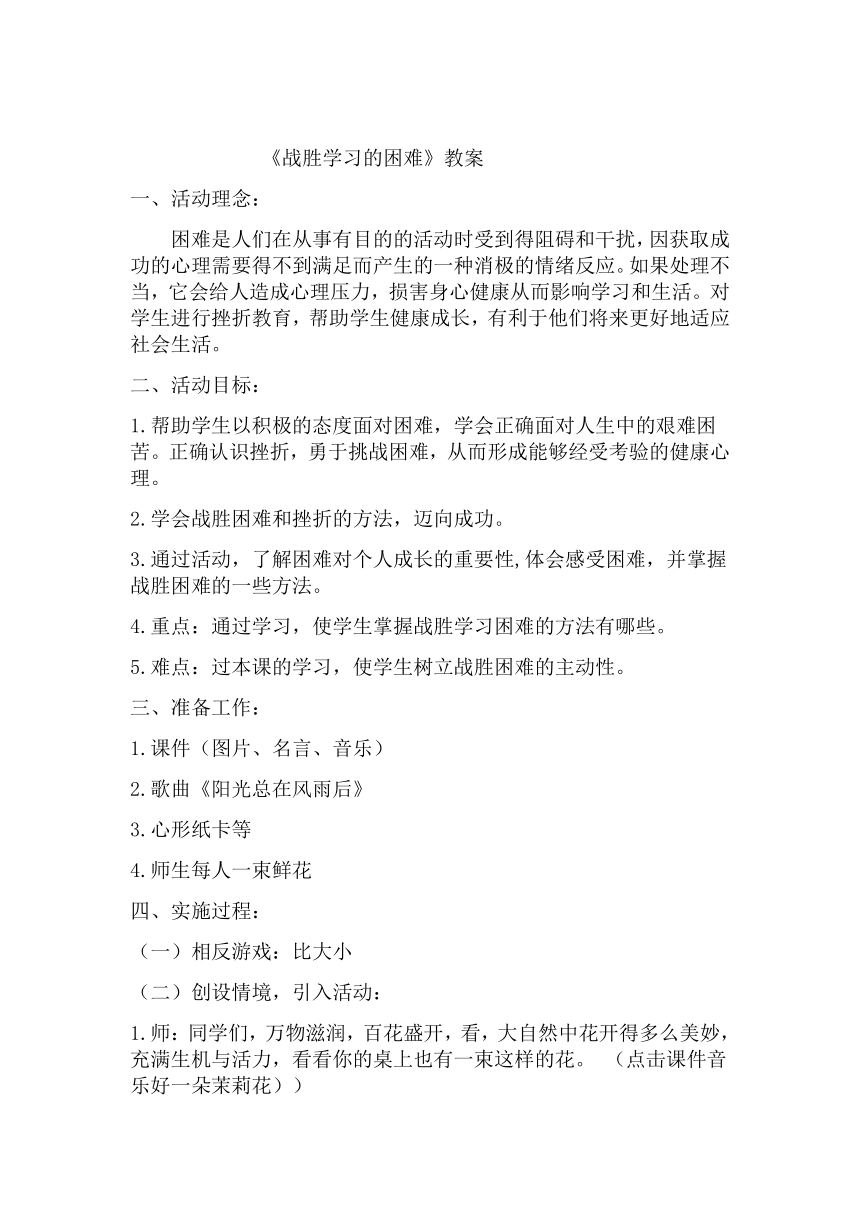 《战胜学习的困难》教案

一、活动理念：

困难是人们在从事有目的的活动时受到得阻碍和干扰，因获取成功的心理需要得不到满足而产生的一种消极的情绪反应。如果处理不当，它会给人造成心理压力，损害身心健康从而影响学习和生活。对学生进行挫折教育，帮助学生健康成长，有利于他们将来更好地适应社会生活。

二、活动目标：

1.帮助学生以积极的态度面对困难，学会正确面对人生中的艰难困苦。正确认识挫折，勇于挑战困难，从而形成能够经受考验的健康心理。

2.学会战胜困难和挫折的方法，迈向成功。

3.通过活动，了解困难对个人成长的重要性,体会感受困难，并掌握战胜困难的一些方法。

4.重点：通过学习，使学生掌握战胜学习困难的方法有哪些。

5.难点：过本课的学习，使学生树立战胜困难的主动性。

三、准备工作：

1.课件（图片、名言、音乐）

2.歌曲《阳光总在风雨后》

3.心形纸卡等

4.师生每人一束鲜花

四、实施过程：

（一）相反游戏：比大小

（二）创设情境，引入活动：

1.师：同学们，万物滋润，百花盛开，看，大自然中花开得多么美妙，充满生机与活力，看看你的桌上也有一束这样的花。 （点击课件音乐好一朵茉莉花））